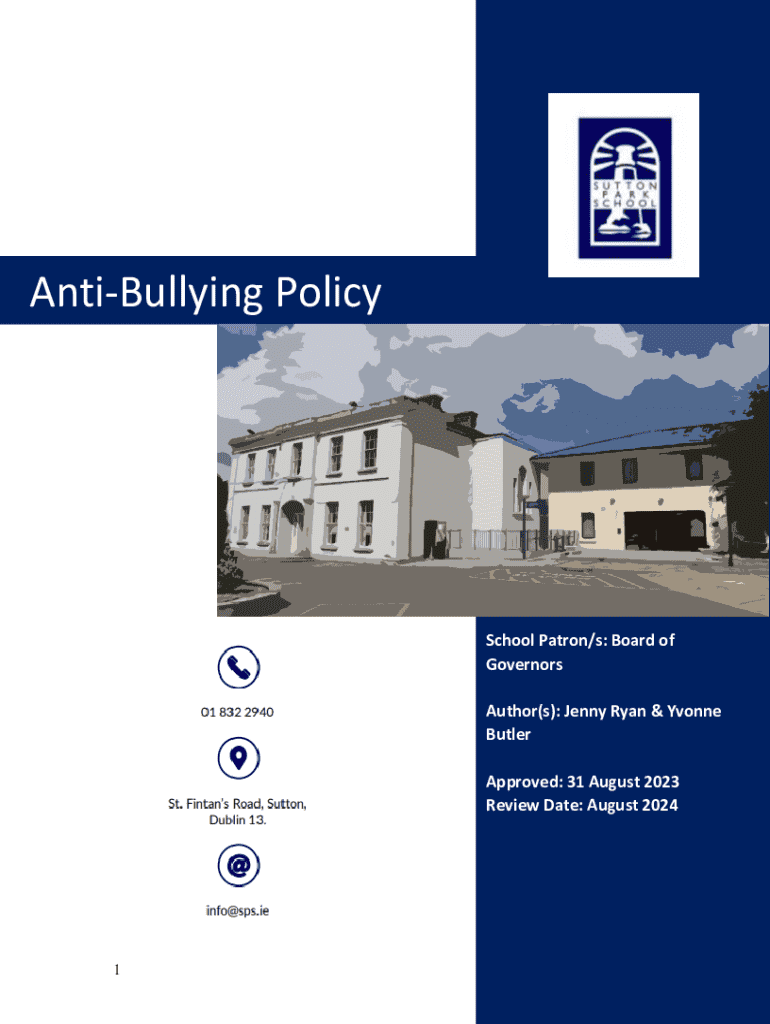 SUTTON PARK SCHOOL

Anti-Bullying Policy

01 832 2940

St. Fintan's Road, Sutton, Dublin 13.

info@sps.ie

School Patron/s: Board of Governors

Author(s): Jenny Ryan & Yvonne Butler

Approved: 31 August 2023
Review Date: August 2024

1